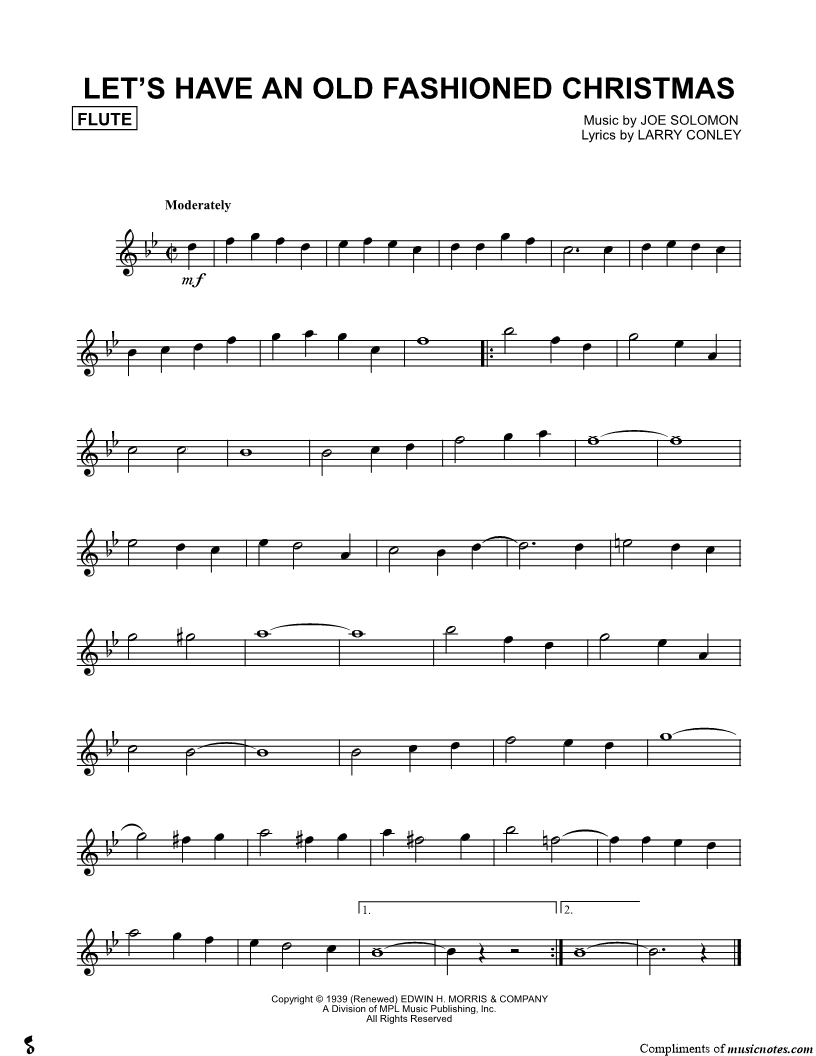 LET'S HAVE AN OLD FASHIONED CHRISTMAS

FLUTE

Music by JOE SOLOMON
Lyrics by LARRY CONLEY

Moderately

mf

1.

2.

Copyright © 1939 (Renewed) EDWIN H. MORRIS & COMPANY
A Division of MPL Music Publishing, Inc.
All Rights Reserved

Compliments of musicnotes.com